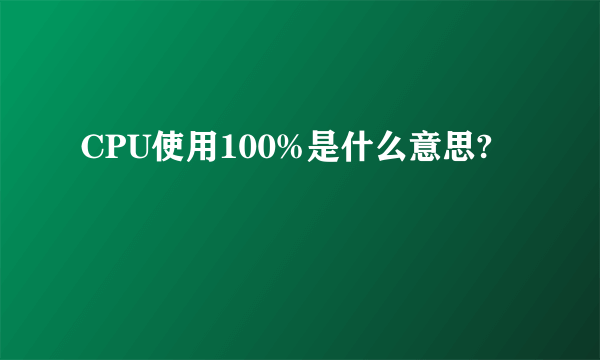 CPU使用100%是什么意思?